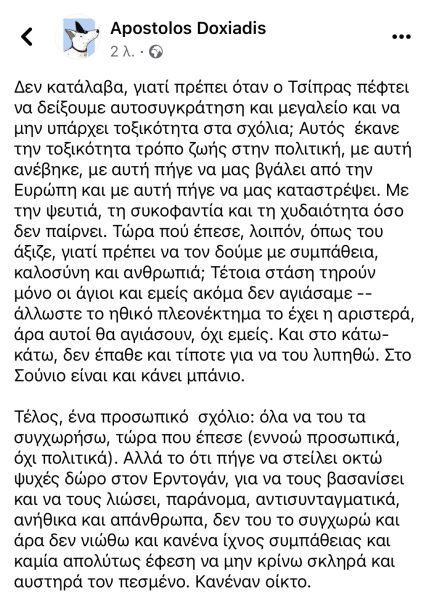 Apostolos Doxiadis
2 λ. ·

Δεν κατάλαβα, γιατί πρέπει όταν ο Τσίπρας πέφτει να δείξουμε αυτοσυγκράτηση και μεγαλείο και να μην υπάρχει τοξικότητα στα σχόλια; Αυτός έκανε την τοξικότητα τρόπο ζωής στην πολιτική, με αυτή ανέβηκε, με αυτή πήγε να μας βγάλει από την Ευρώπη και με αυτή πήγε να μας καταστρέψει. Με την ψευτιά, τη συκοφαντία και τη χυδαιότητα όσο δεν παίρνει. Τώρα πού έπεσε, λοιπόν, όπως του άξιζε, γιατί πρέπει να τον δούμε με συμπάθεια, καλοσύνη και ανθρωπιά; Τέτοια στάση τηρούν μόνο οι άγιοι και εμείς ακόμα δεν αγιάσαμε -- άλλωστε το ηθικό πλεονέκτημα το έχει η αριστερά, άρα αυτοί θα αγιάσουν, όχι εμείς. Και στο κάτω-κάτω, δεν έπαθε και τίποτε για να του λυπηθώ. Στο Σούνιο είναι και κάνει μπάνιο.

Τέλος, ένα προσωπικό σχόλιο: όλα να του τα συγχωρήσω, τώρα που έπεσε (εννοώ προσωπικά, όχι πολιτικά). Αλλά το ότι πήγε να στείλει οκτώ ψυχές δώρο στον Ερντογάν, για να τους βασανίσει και να τους λιώσει, παράνομα, αντισυνταγματικά, ανήθικα και απάνθρωπα, δεν του το συγχωρώ και άρα δεν νιώθω και κανένα ίχνος συμπάθειας και καμία απολύτως έφεση να μην κρίνω σκληρά και αυστηρά τον πεσμένο. Κανέναν οίκτο.